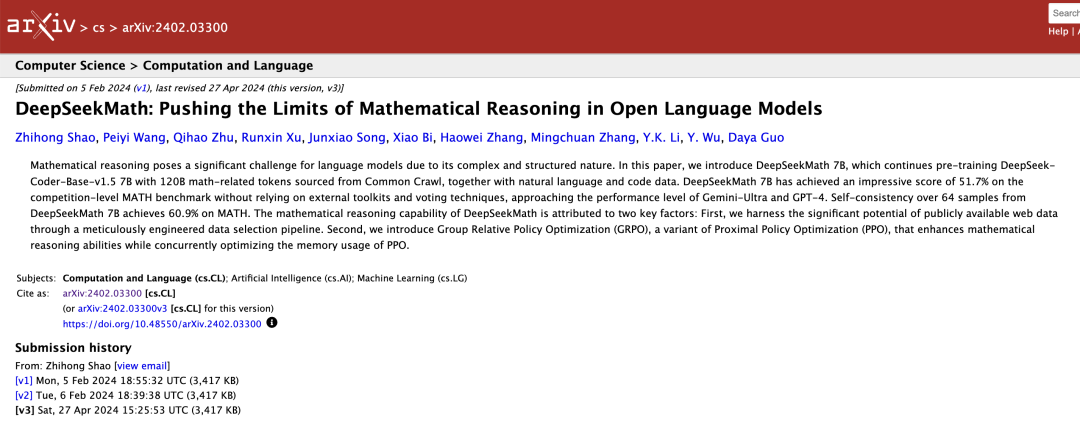 arXiv > cs > arXiv:2402.03300

Search

Help | A

Computer Science > Computation and Language

[Submitted on 5 Feb 2024 (v1), last revised 27 Apr 2024 (this version, v3)]

DeepSeekMath: Pushing the Limits of Mathematical Reasoning in Open Language Models

Zhihong Shao, Peiyi Wang, Qihao Zhu, Runxin Xu, Junxiao Song, Xiao Bi, Haowei Zhang, Mingchuan Zhang, Y.K. Li, Y. Wu, Daya Guo

Mathematical reasoning poses a significant challenge for language models due to its complex and structured nature. In this paper, we introduce DeepSeekMath 7B, which continues pre-training DeepSeek-Coder-Base-v1.5 7B with 120B math-related tokens sourced from Common Crawl, together with natural language and code data. DeepSeekMath 7B has achieved an impressive score of 51.7% on the competition-level MATH benchmark without relying on external toolkits and voting techniques, approaching the performance level of Gemini-Ultra and GPT-4. Self-consistency over 64 samples from DeepSeekMath 7B achieves 60.9% on MATH. The mathematical reasoning capability of DeepSeekMath is attributed to two key factors: First, we harness the significant potential of publicly available web data through a meticulously engineered data selection pipeline. Second, we introduce Group Relative Policy Optimization (GRPO), a variant of Proximal Policy Optimization (PPO), that enhances mathematical reasoning abilities while concurrently optimizing the memory usage of PPO.

Subjects: Computation and Language (cs.CL); Artificial Intelligence (cs.AI); Machine Learning (cs.LG)
Cite as: arXiv:2402.03300 [cs.CL]
(or arXiv:2402.03300v3 [cs.CL] for this version)
https://doi.org/10.48550/arXiv.2402.03300

Submission history
From: Zhihong Shao [view email]
[v1] Mon, 5 Feb 2024 18:55:32 UTC (3,417 KB)
[v2] Tue, 6 Feb 2024 18:39:38 UTC (3,417 KB)
[v3] Sat, 27 Apr 2024 15:25:53 UTC (3,417 KB)